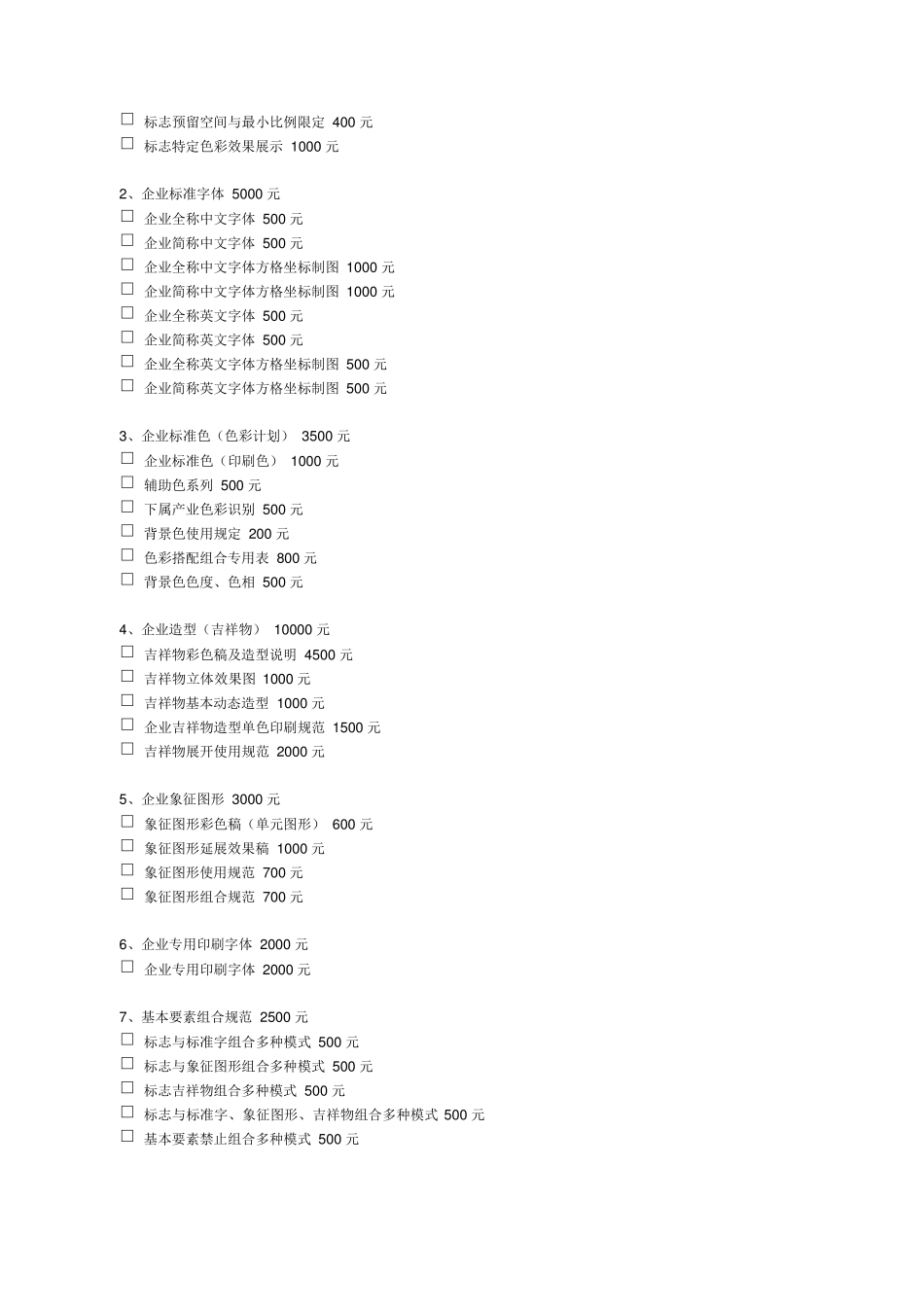 □ 标志预留空间与最小比例限定 400 元
□ 标志特定色彩效果展示 1000 元

2、企业标准字体 5000 元
□ 企业全称中文字体 500 元
□ 企业简称中文字体 500 元
□ 企业全称中文字体方格坐标制图 1000 元
□ 企业简称中文字体方格坐标制图 1000 元
□ 企业全称英文字体 500 元
□ 企业简称英文字体 500 元
□ 企业全称英文字体方格坐标制图 500 元
□ 企业简称英文字体方格坐标制图 500 元

3、企业标准色（色彩计划） 3500 元
□ 企业标准色（印刷色） 1000 元
□ 辅助色系列 500 元
□ 下属产业色彩识别 500 元
□ 背景色使用规定 200 元
□ 色彩搭配组合专用表 800 元
□ 背景色色度、色相 500 元

4、企业造型（吉祥物） 10000 元
□ 吉祥物彩色稿及造型说明 4500 元
□ 吉祥物立体效果图 1000 元
□ 吉祥物基本动态造型 1000 元
□ 企业吉祥物造型单色印刷规范 1500 元
□ 吉祥物展开使用规范 2000 元

5、企业象征图形 3000 元
□ 象征图形彩色稿（单元图形） 600 元
□ 象征图形延展效果稿 1000 元
□ 象征图形使用规范 700 元
□ 象征图形组合规范 700 元

6、企业专用印刷字体 2000 元
□ 企业专用印刷字体 2000 元

7、基本要素组合规范 2500 元
□ 标志与标准字组合多种模式 500 元
□ 标志与象征图形组合多种模式 500 元
□ 标志吉祥物组合多种模式 500 元
□ 标志与标准字、象征图形、吉祥物组合多种模式 500 元
□ 基本要素禁止组合多种模式 500 元